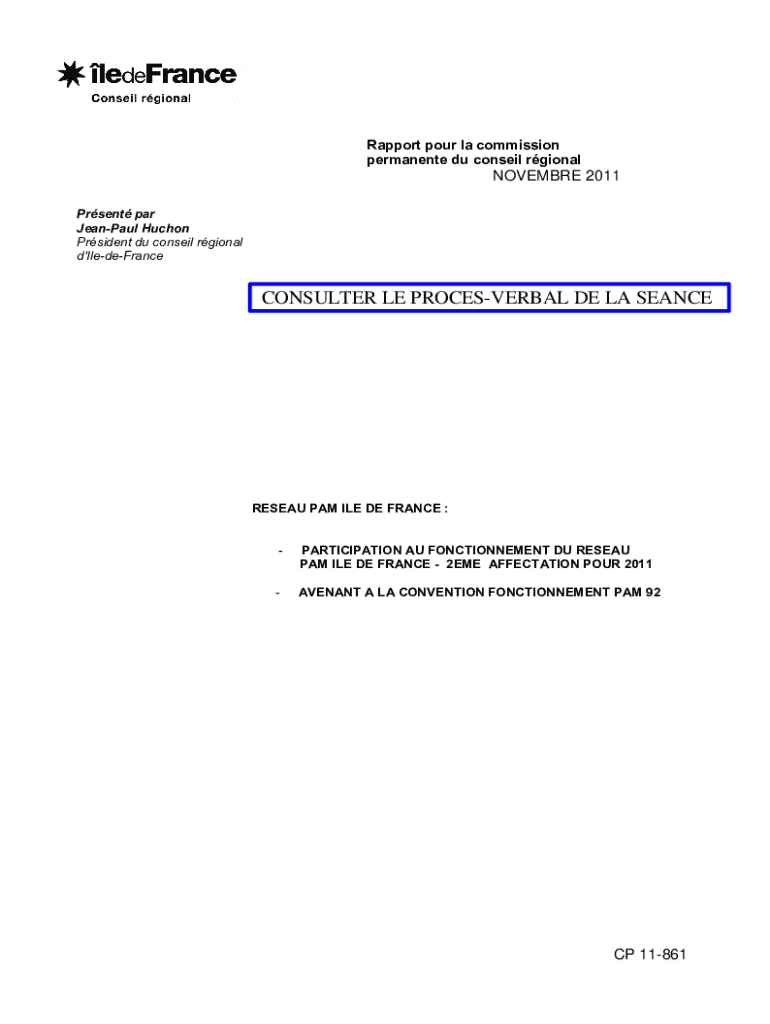 îledeFrance
Conseil régional

Rapport pour la commission permanente du conseil régional
NOVEMBRE 2011

Présenté par
Jean-Paul Huchon
Président du conseil régional d'Ile-de-France

CONSULTER LE PROCES-VERBAL DE LA SEANCE

RESEAU PAM ILE DE FRANCE :

- PARTICIPATION AU FONCTIONNEMENT DU RESEAU PAM ILE DE FRANCE - 2EME AFFECTATION POUR 2011

- AVENANT A LA CONVENTION FONCTIONNEMENT PAM 92

CP 11-861